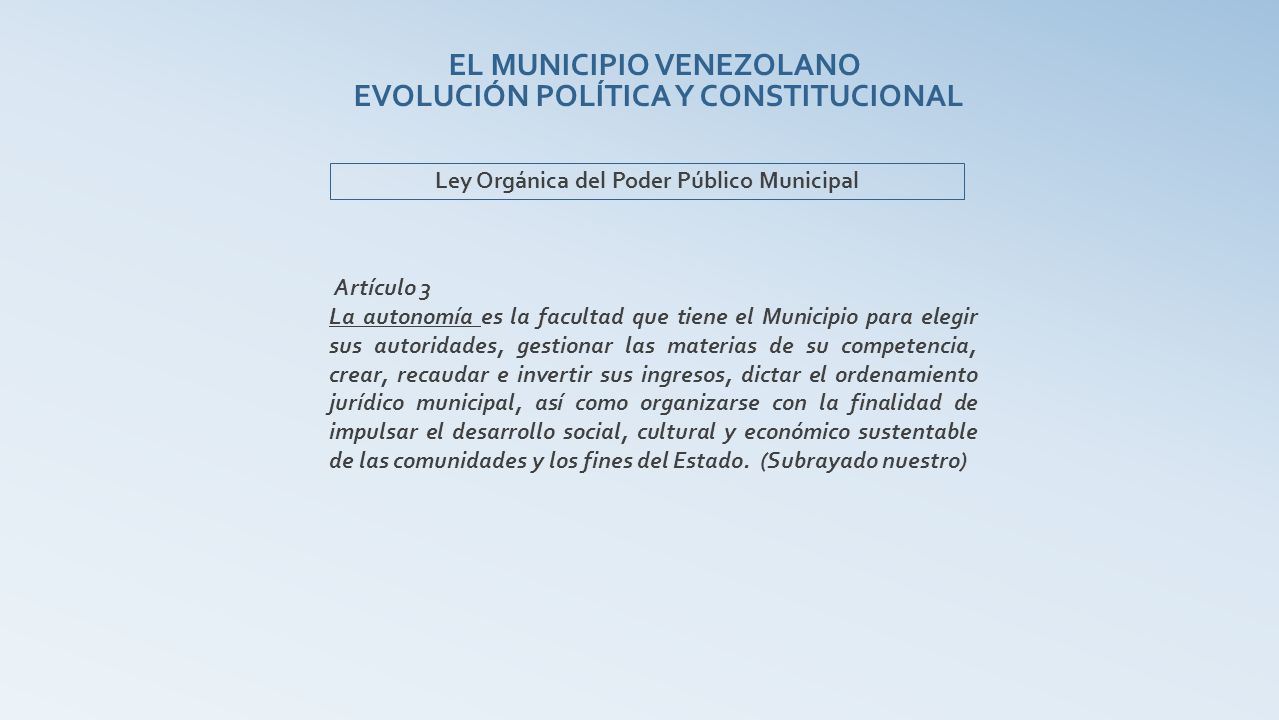 EL MUNICIPIO VENEZOLANO
EVOLUCIÓN POLÍTICA Y CONSTITUCIONAL

Ley Orgánica del Poder Público Municipal

Artículo 3
La autonomía es la facultad que tiene el Municipio para elegir sus autoridades, gestionar las materias de su competencia, crear, recaudar e invertir sus ingresos, dictar el ordenamiento jurídico municipal, así como organizarse con la finalidad de impulsar el desarrollo social, cultural y económico sustentable de las comunidades y los fines del Estado. (Subrayado nuestro)